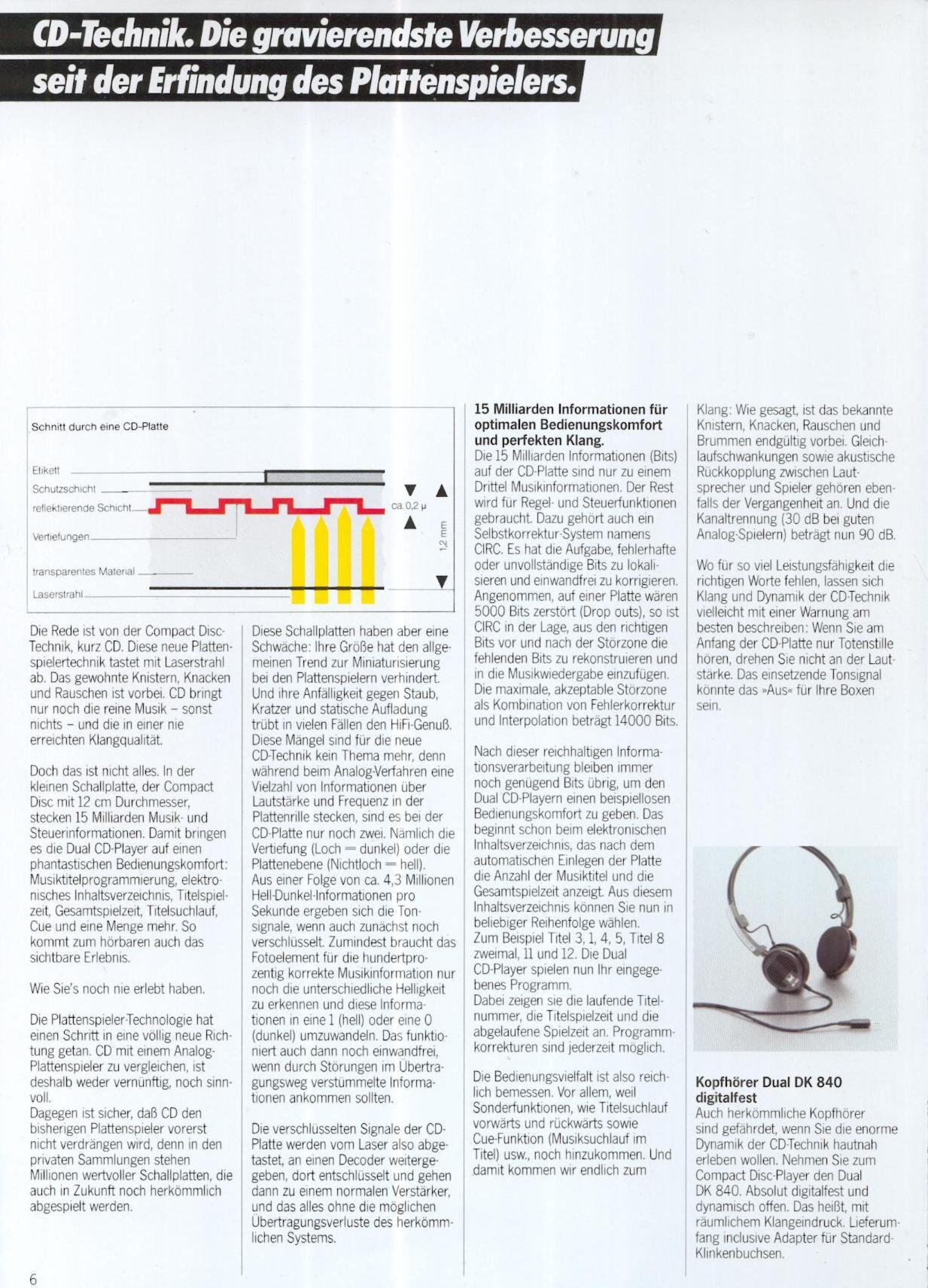 CD-Technik. Die gravierendste Verbesserung seit der Erfindung des Plattenspielers.

Schnitt durch eine CD-Platte

Etikett
Schutzschicht
reflektierende Schicht
Vertiefungen
transparentes Material
Laserstrahl
ca. 0,2 µ
1,2 mm

Die Rede ist von der Compact Disc-Technik, kurz CD. Diese neue Plattenspielertechnik tastet mit Laserstrahl ab. Das gewohnte Knistern, Knacken und Rauschen ist vorbei. CD bringt nur noch die reine Musik – sonst nichts – und die in einer nie erreichten Klangqualität.

Doch das ist nicht alles. In der kleinen Schallplatte, der Compact Disc mit 12 cm Durchmesser, stecken 15 Milliarden Musik- und Steuerinformationen. Damit bringen es die Dual CD-Player auf einen phantastischen Bedienungskomfort: Musiktitelprogrammierung, elektronisches Inhaltsverzeichnis, Titelspielzeit, Gesamtspielzeit, Titelsuchlauf, Cue und eine Menge mehr. So kommt zum hörbaren auch das sichtbare Erlebnis.

Wie Sie's noch nie erlebt haben.

Die Plattenspieler-Technologie hat einen Schritt in eine völlig neue Richtung getan. CD mit einem Analog-Plattenspieler zu vergleichen, ist deshalb weder vernünftig, noch sinnvoll.
Dagegen ist sicher, daß CD den bisherigen Plattenspieler vorerst nicht verdrängen wird, denn in den privaten Sammlungen stehen Millionen wertvoller Schallplatten, die auch in Zukunft noch herkömmlich abgespielt werden.

Diese Schallplatten haben aber eine Schwäche: Ihre Größe hat den allgemeinen Trend zur Miniaturisierung bei den Plattenspielern verhindert. Und ihre Anfälligkeit gegen Staub, Kratzer und statische Aufladung trübt in vielen Fällen den HiFi-Genuß. Diese Mängel sind für die neue CD-Technik kein Thema mehr, denn während beim Analog-Verfahren eine Vielzahl von Informationen über Lautstärke und Frequenz in der Plattenrille stecken, sind es bei der CD-Platte nur noch zwei. Nämlich die Vertiefung (Loch = dunkel) oder die Plattenebene (Nichtloch = hell).
Aus einer Folge von ca. 4,3 Millionen Hell-Dunkel-Informationen pro Sekunde ergeben sich die Tonsignale, wenn auch zunächst noch verschlüsselt. Zumindest braucht das Fotoelement für die hundertprozentig korrekte Musikinformation nur noch die unterschiedliche Helligkeit zu erkennen und diese Informationen in eine 1 (hell) oder eine 0 (dunkel) umzuwandeln. Das funktioniert auch dann noch einwandfrei, wenn durch Störungen im Übertragungsweg verstümmelte Informationen ankommen sollten.

Die verschlüsselten Signale der CD-Platte werden vom Laser also abgetastet, an einen Decoder weitergegeben, dort entschlüsselt und gehen dann zu einem normalen Verstärker, und das alles ohne die möglichen Übertragungsverluste des herkömmlichen Systems.

15 Milliarden Informationen für optimalen Bedienungskomfort und perfekten Klang.
Die 15 Milliarden Informationen (Bits) auf der CD-Platte sind nur zu einem Drittel Musikinformationen. Der Rest wird für Regel- und Steuerfunktionen gebraucht. Dazu gehört auch ein Selbstkorrektur-System namens CIRC. Es hat die Aufgabe, fehlerhafte oder unvollständige Bits zu lokalisieren und einwandfrei zu korrigieren. Angenommen, auf einer Platte wären 5000 Bits zerstört (Drop outs), so ist CIRC in der Lage, aus den richtigen Bits vor und nach der Störzone die fehlenden Bits zu rekonstruieren und in die Musikwiedergabe einzufügen. Die maximale, akzeptable Störzone als Kombination von Fehlerkorrektur und Interpolation beträgt 14000 Bits.

Nach dieser reichhaltigen Informationsverarbeitung bleiben immer noch genügend Bits übrig, um den Dual CD-Playern einen beispiellosen Bedienungskomfort zu geben. Das beginnt schon beim elektronischen Inhaltsverzeichnis, das nach dem automatischen Einlegen der Platte die Anzahl der Musiktitel und die Gesamtspielzeit anzeigt. Aus diesem Inhaltsverzeichnis können Sie nun in beliebiger Reihenfolge wählen. Zum Beispiel Titel 3, 1, 4, 5, Titel 8 zweimal, 11 und 12. Die Dual CD-Player spielen nun Ihr eingegebenes Programm.
Dabei zeigen sie die laufende Titelnummer, die Titelspielzeit und die abgelaufene Spielzeit an. Programmkorrekturen sind jederzeit möglich.

Die Bedienungsvielfalt ist also reichlich bemessen. Vor allem, weil Sonderfunktionen, wie Titelsuchlauf vorwärts und rückwärts sowie Cue-Funktion (Musiksuchlauf im Titel) usw., noch hinzukommen. Und damit kommen wir endlich zum

Klang: Wie gesagt, ist das bekannte Knistern, Knacken, Rauschen und Brummen endgültig vorbei. Gleichlaufschwankungen sowie akustische Rückkopplung zwischen Lautsprecher und Spieler gehören ebenfalls der Vergangenheit an. Und die Kanaltrennung (30 dB bei guten Analog-Spielern) beträgt nun 90 dB.

Wo für so viel Leistungsfähigkeit die richtigen Worte fehlen, lassen sich Klang und Dynamik der CD-Technik vielleicht mit einer Warnung am besten beschreiben: Wenn Sie am Anfang der CD-Platte nur Totenstille hören, drehen Sie nicht an der Lautstärke. Das einsetzende Tonsignal könnte das »Aus« für Ihre Boxen sein.

Kopfhörer Dual DK 840 digitalfest
Auch herkömmliche Kopfhörer sind gefährdet, wenn Sie die enorme Dynamik der CD-Technik hautnah erleben wollen. Nehmen Sie zum Compact Disc-Player den Dual DK 840. Absolut digitalfest und dynamisch offen. Das heißt, mit räumlichem Klangeindruck. Lieferumfang inclusive Adapter für Standard-Klinkenbuchsen.

6